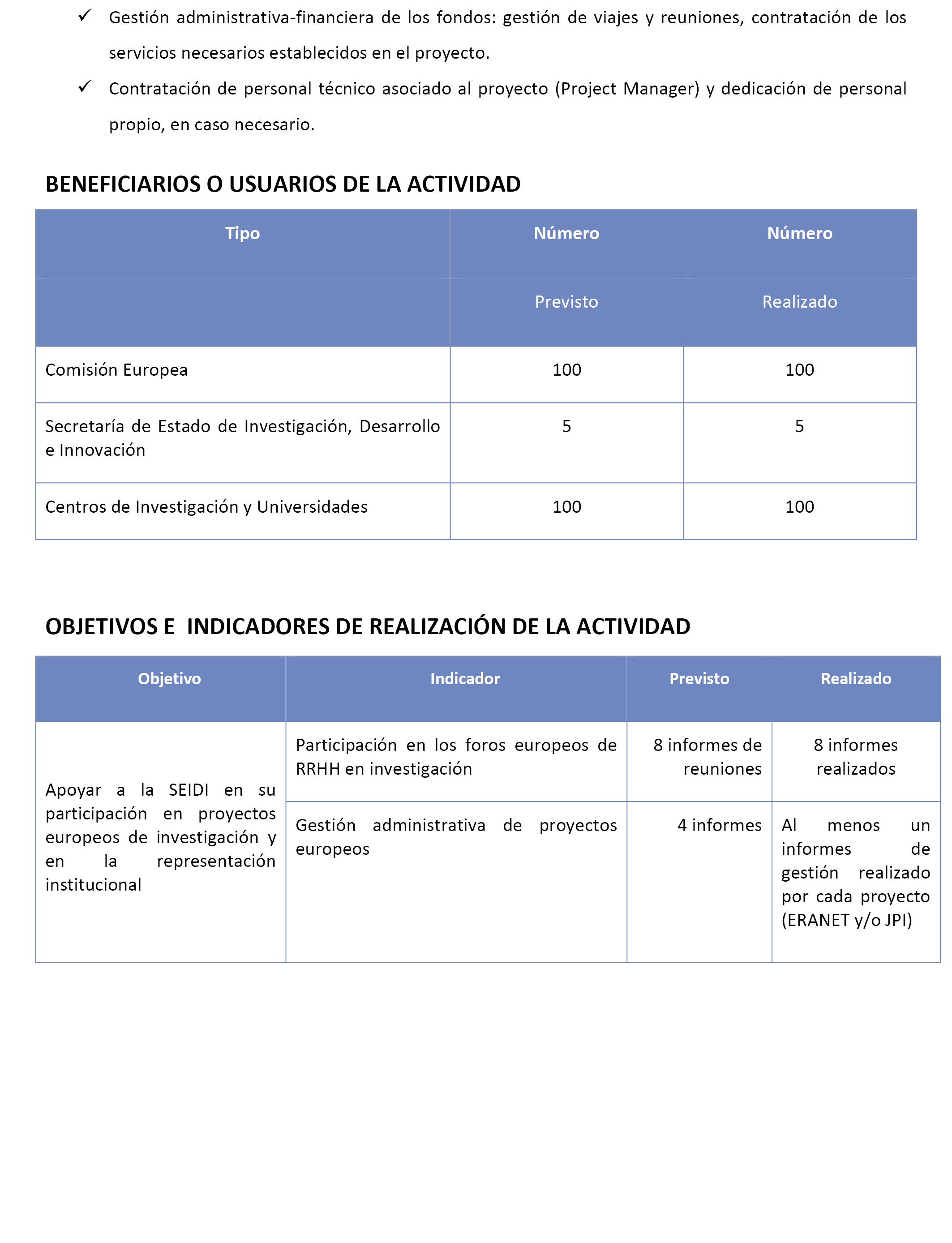 ✓ Gestión administrativa-financiera de los fondos: gestión de viajes y reuniones, contratación de los servicios necesarios establecidos en el proyecto.

✓ Contratación de personal técnico asociado al proyecto (Project Manager) y dedicación de personal propio, en caso necesario.

BENEFICIARIOS O USUARIOS DE LA ACTIVIDAD

| Tipo | Número | Número |
|---|---|---|
| | Previsto | Realizado |
| Comisión Europea | 100 | 100 |
| Secretaría de Estado de Investigación, Desarrollo e Innovación | 5 | 5 |
| Centros de Investigación y Universidades | 100 | 100 |

OBJETIVOS E INDICADORES DE REALIZACIÓN DE LA ACTIVIDAD

| Objetivo | Indicador | Previsto | Realizado |
|---|---|---|---|
| Apoyar a la SEIDI en su participación en proyectos europeos de investigación y en la representación institucional | Participación en los foros europeos de RRHH en investigación | 8 informes de reuniones | 8 informes realizados |
| | Gestión administrativa de proyectos europeos | 4 informes | Al menos un informes de gestión realizado por cada proyecto (ERANET y/o JPI) |